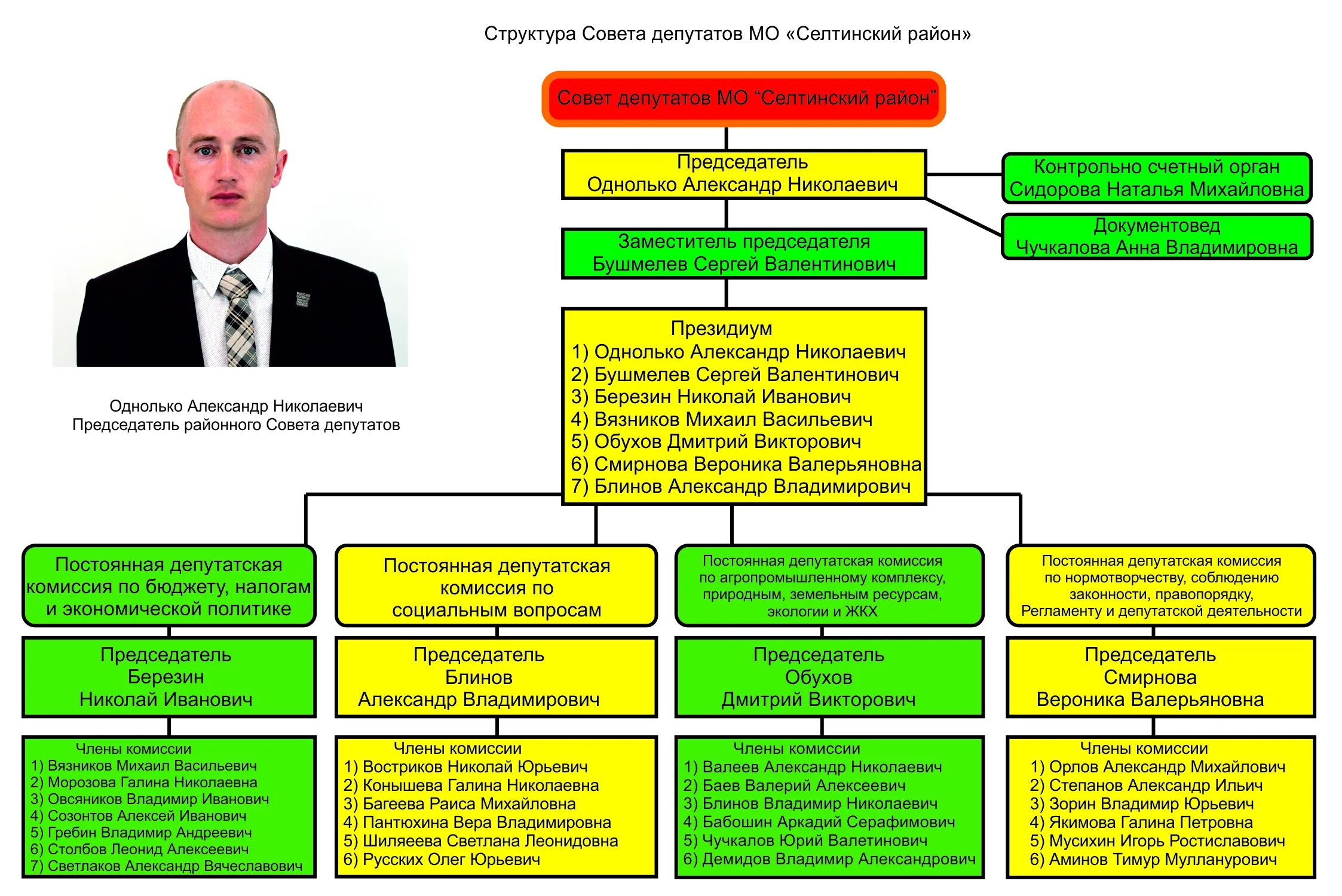 Структура Совета депутатов МО «Селтинский район»

Однолько Александр Николаевич
Председатель районного Совета депутатов

Совет депутатов МО "Селтинский район"

Председатель
Однолько Александр Николаевич

Контрольно счетный орган
Сидорова Наталья Михайловна

Документовед
Чучкалова Анна Владимировна

Заместитель председателя
Бушмелев Сергей Валентинович

Президиум
1) Однолько Александр Николаевич
2) Бушмелев Сергей Валентинович
3) Березин Николай Иванович
4) Вязников Михаил Васильевич
5) Обухов Дмитрий Викторович
6) Смирнова Вероника Валерьяновна
7) Блинов Александр Владимирович

Постоянная депутатская комиссия по бюджету, налогам и экономической политике

Председатель
Березин
Николай Иванович

Члены комиссии
1) Вязников Михаил Васильевич
2) Морозова Галина Николаевна
3) Овсяников Владимир Иванович
4) Созонтов Алексей Иванович
5) Гребин Владимир Андреевич
6) Столбов Леонид Алексеевич
7) Светлаков Александр Вячеславович

Постоянная депутатская комиссия по социальным вопросам

Председатель
Блинов
Александр Владимирович

Члены комиссии
1) Востриков Николай Юрьевич
2) Конышева Галина Николаевна
3) Багеева Раиса Михайловна
4) Пантюхина Вера Владимировна
5) Шиляеева Светлана Леонидовна
6) Русских Олег Юрьевич

Постоянная депутатская комиссия по агропромышленному комплексу, природным, земельным ресурсам, экологии и ЖКХ

Председатель
Обухов
Дмитрий Викторович

Члены комиссии
1) Валеев Александр Николаевич
2) Баев Валерий Алексеевич
3) Блинов Владимир Николаевич
4) Бабошин Аркадий Серафимович
5) Чучкалов Юрий Валетинович
6) Демидов Владимир Александрович

Постоянная депутатская комиссия по нормотворчеству, соблюдению законности, правопорядку, Регламенту и депутатской деятельности

Председатель
Смирнова
Вероника Валерьяновна

Члены комиссии
1) Орлов Александр Михайлович
2) Степанов Александр Ильич
3) Зорин Владимир Юрьевич
4) Якимова Галина Петровна
5) Мусихин Игорь Ростиславович
6) Аминов Тимур Мулланурович